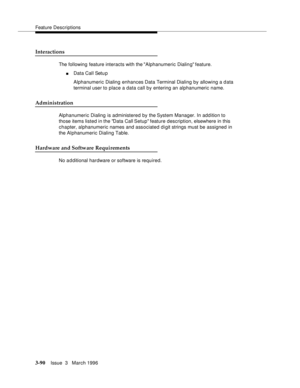 Feature Descriptions

Interactions

The following feature interacts with the "Alphanumeric Dialing" feature.

■ Data Call Setup

Alphanumeric Dialing enhances Data Terminal Dialing by allowing a data terminal user to place a data call by entering an alphanumeric name.

Administration

Alphanumeric Dialing is administered by the System Manager. In addition to those items listed in the "Data Call Setup" feature description, elsewhere in this chapter, alphanumeric names and associated digit strings must be assigned in the Alphanumeric Dialing Table.

Hardware and Software Requirements

No additional hardware or software is required.

3-90 Issue 3 March 1996